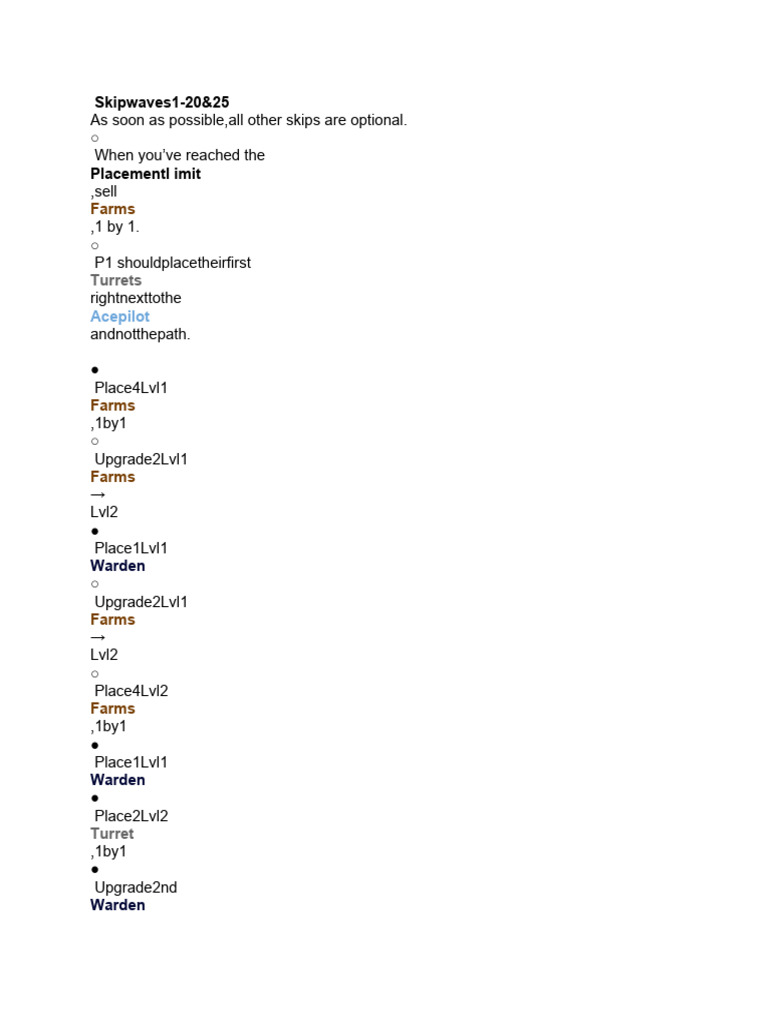 Skipwaves1-20&25
As soon as possible,all other skips are optional.
○
When you've reached the
Placementl imit
,sell
Farms
,1 by 1.
○
P1 shouldplacetheirfirst
Turrets
rightnexttothe
Acepilot
andnotthepath.

●
Place4Lvl1
Farms
,1by1
○
Upgrade2Lvl1
Farms
→
Lvl2
●
Place1Lvl1
Warden
○
Upgrade2Lvl1
Farms
→
Lvl2
○
Place4Lvl2
Farms
,1by1
●
Place1Lvl1
Warden
●
Place2Lvl2
Turret
,1by1
●
Upgrade2nd
Warden